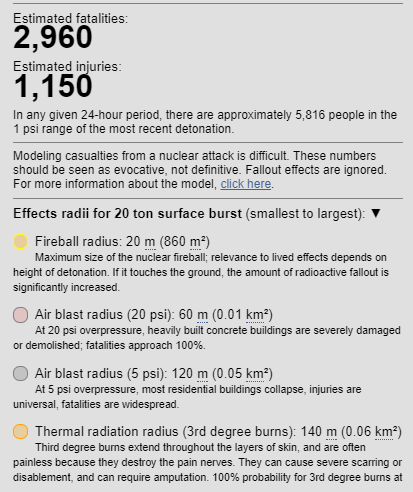 Estimated fatalities:
2,960

Estimated injuries:
1,150

In any given 24-hour period, there are approximately 5,816 people in the 1 psi range of the most recent detonation.

Modeling casualties from a nuclear attack is difficult. These numbers should be seen as evocative, not definitive. Fallout effects are ignored. For more information about the model, click here.

Effects radii for 20 ton surface burst (smallest to largest): ▼

Fireball radius: 20 m (860 m²)
Maximum size of the nuclear fireball; relevance to lived effects depends on height of detonation. If it touches the ground, the amount of radioactive fallout is significantly increased.

Air blast radius (20 psi): 60 m (0.01 km²)
At 20 psi overpressure, heavily built concrete buildings are severely damaged or demolished; fatalities approach 100%.

Air blast radius (5 psi): 120 m (0.05 km²)
At 5 psi overpressure, most residential buildings collapse, injuries are universal, fatalities are widespread.

Thermal radiation radius (3rd degree burns): 140 m (0.06 km²)
Third degree burns extend throughout the layers of skin, and are often painless because they destroy the pain nerves. They can cause severe scarring or disablement, and can require amputation. 100% probability for 3rd degree burns at